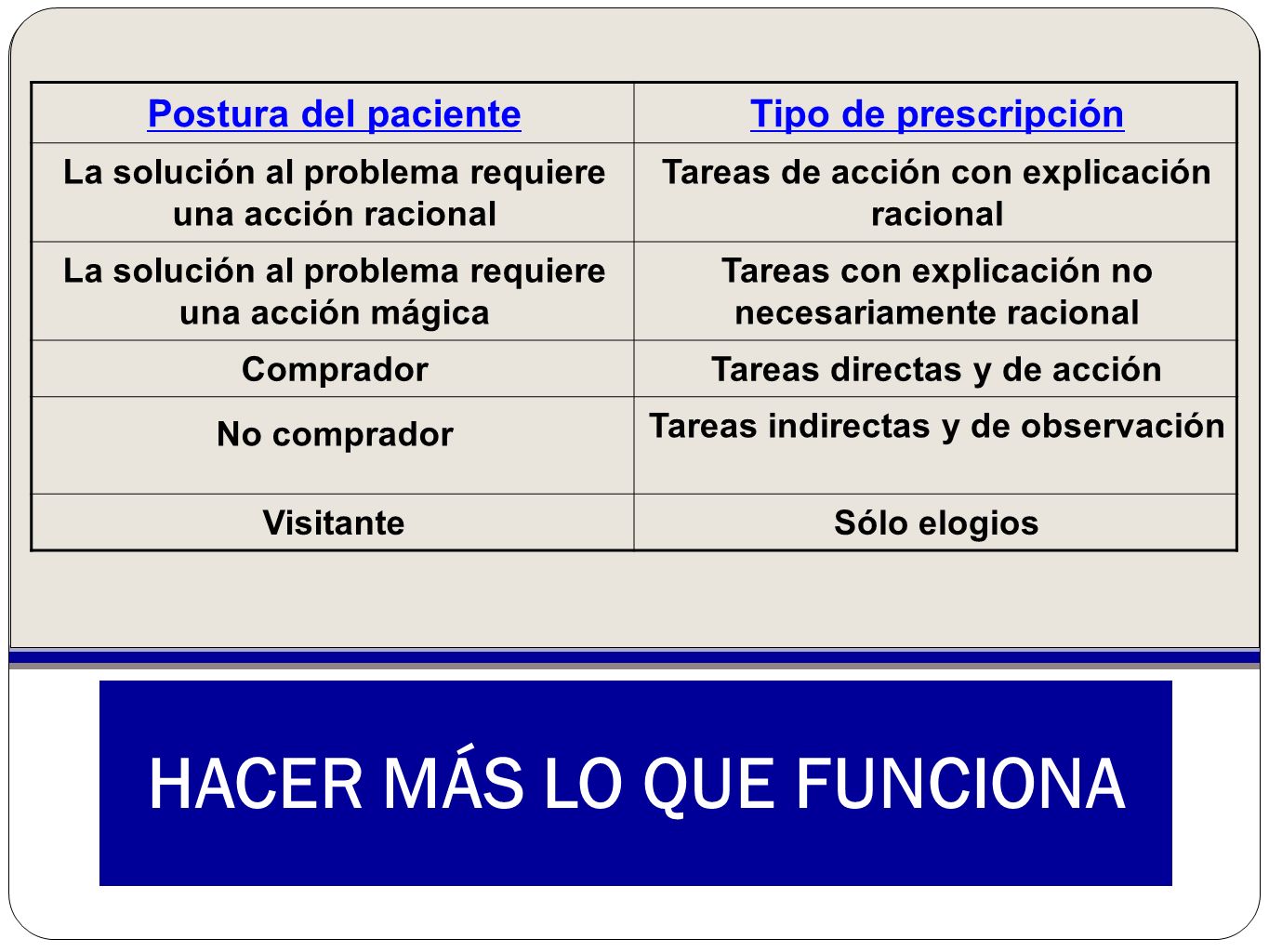 | Postura del paciente | Tipo de prescripción |
|---|---|
| La solución al problema requiere una acción racional | Tareas de acción con explicación racional |
| La solución al problema requiere una acción mágica | Tareas con explicación no necesariamente racional |
| Comprador | Tareas directas y de acción |
| No comprador | Tareas indirectas y de observación |
| Visitante | Sólo elogios |

HACER MÁS LO QUE FUNCIONA